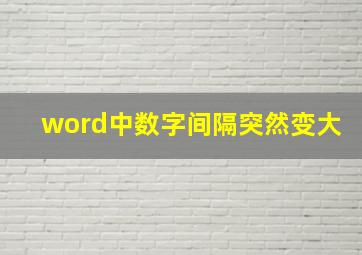 word中数字间隔突然变大